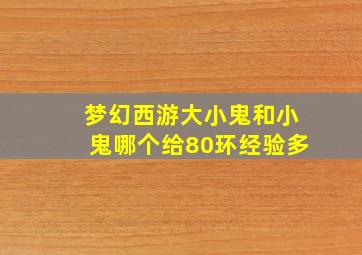 梦幻西游大小鬼和小鬼哪个给80环经验多